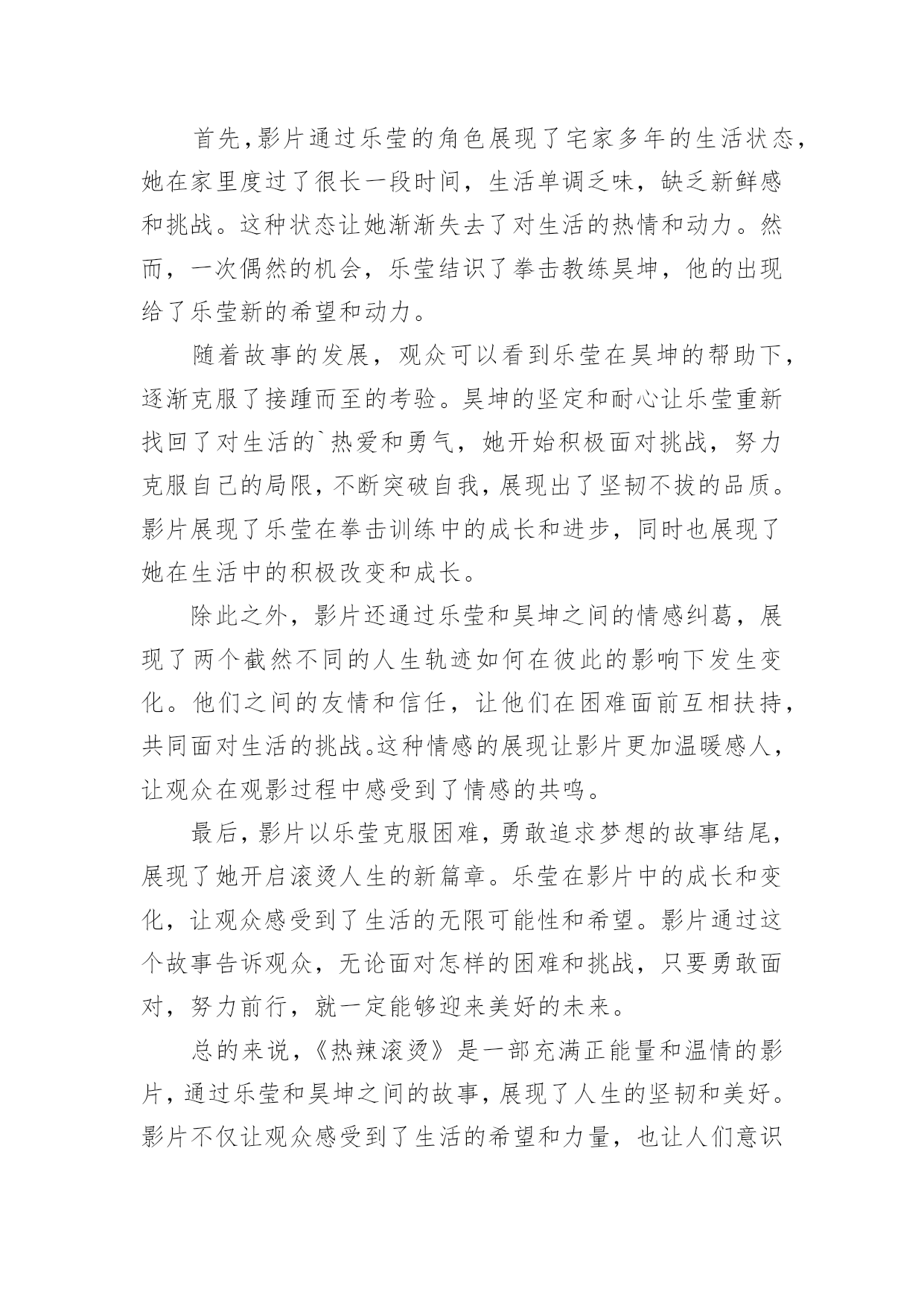 首先,影片通过乐莹的角色展现了宅家多年的生活状态,她在家里度过了很长一段时间,生活单调乏味,缺乏新鲜感和挑战。这种状态让她渐渐失去了对生活的热情和动力。然而,一次偶然的机会,乐莹结识了拳击教练昊坤,他的出现给了乐莹新的希望和动力。

随着故事的发展,观众可以看到乐莹在昊坤的帮助下,逐渐克服了接踵而至的考验。昊坤的坚定和耐心让乐莹重新找回了对生活的`热爱和勇气,她开始积极面对挑战,努力克服自己的局限,不断突破自我,展现出了坚韧不拔的品质。影片展现了乐莹在拳击训练中的成长和进步,同时也展现了她在生活中的积极改变和成长。

除此之外,影片还通过乐莹和昊坤之间的情感纠葛,展现了两个截然不同的人生轨迹如何在彼此的影响下发生变化。他们之间的友情和信任,让他们在困难面前互相扶持,共同面对生活的挑战。这种情感的展现让影片更加温暖感人,让观众在观影过程中感受到了情感的共鸣。

最后,影片以乐莹克服困难,勇敢追求梦想的故事结尾,展现了她开启滚烫人生的新篇章。乐莹在影片中的成长和变化,让观众感受到了生活的无限可能性和希望。影片通过这个故事告诉观众,无论面对怎样的困难和挑战,只要勇敢面对,努力前行,就一定能够迎来美好的未来。

总的来说,《热辣滚烫》是一部充满正能量和温情的影片,通过乐莹和昊坤之间的故事,展现了人生的坚韧和美好。影片不仅让观众感受到了生活的希望和力量,也让人们意识